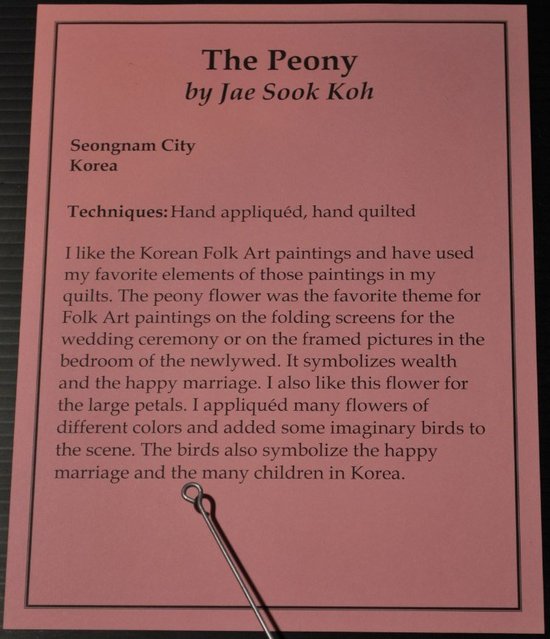 The Peony
by Jae Sook Koh

Seongnam City
Korea

Techniques: Hand appliquéd, hand quilted

I like the Korean Folk Art paintings and have used my favorite elements of those paintings in my quilts. The peony flower was the favorite theme for Folk Art paintings on the folding screens for the wedding ceremony or on the framed pictures in the bedroom of the newlywed. It symbolizes wealth and the happy marriage. I also like this flower for the large petals. I appliquéd many flowers of different colors and added some imaginary birds to the scene. The birds also symbolize the happy marriage and the many children in Korea.